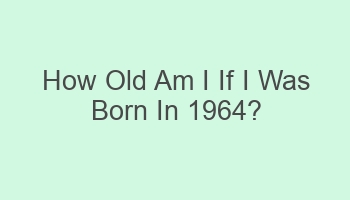 How Old Am I If I Was Born In 1964?